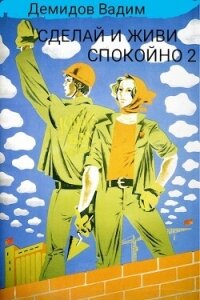 Демидов Вадим

СДЕЛАЙ И ЖИВИ СПОКОЙНО 2